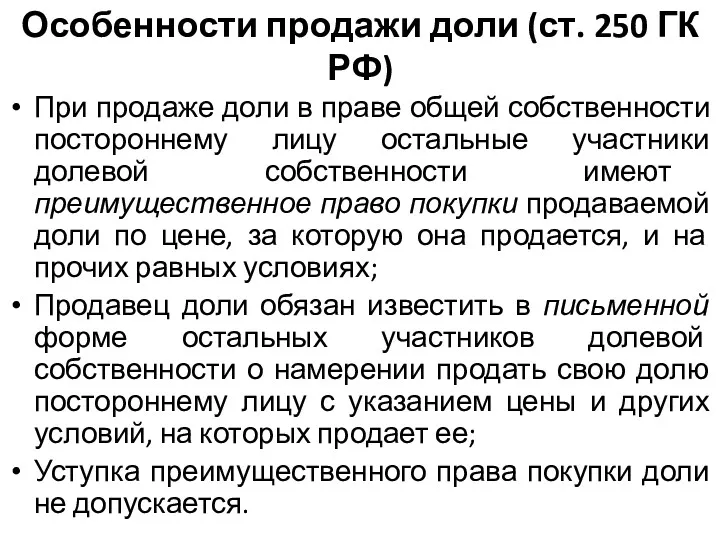 Особенности продажи доли (ст. 250 ГК РФ)

• При продаже доли в праве общей собственности постороннему лицу остальные участники долевой собственности имеют преимущественное право покупки продаваемой доли по цене, за которую она продается, и на прочих равных условиях;

• Продавец доли обязан известить в письменной форме остальных участников долевой собственности о намерении продать свою долю постороннему лицу с указанием цены и других условий, на которых продает ее;

• Уступка преимущественного права покупки доли не допускается.